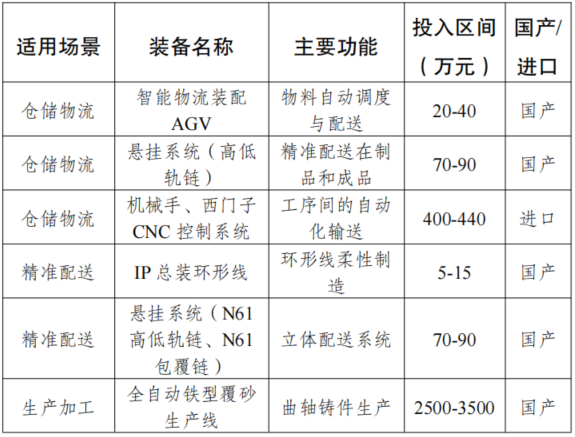 | 适用场景 | 装备名称 | 主要功能 | 投入区间（万元） | 国产/进口 |
|---|---|---|---|---|
| 仓储物流 | 智能物流装配AGV | 物料自动调度与配送 | 20-40 | 国产 |
| 仓储物流 | 悬挂系统（高低轨链） | 精准配送在制品和成品 | 70-90 | 国产 |
| 仓储物流 | 机械手、西门子CNC控制系统 | 工序间的自动化输送 | 400-440 | 进口 |
| 精准配送 | IP总装环形线 | 环形线柔性制造 | 5-15 | 国产 |
| 精准配送 | 悬挂系统（N61高低轨链、N61包覆链） | 立体配送系统 | 70-90 | 国产 |
| 生产加工 | 全自动铁型覆砂生产线 | 曲轴铸件生产 | 2500-3500 | 国产 |